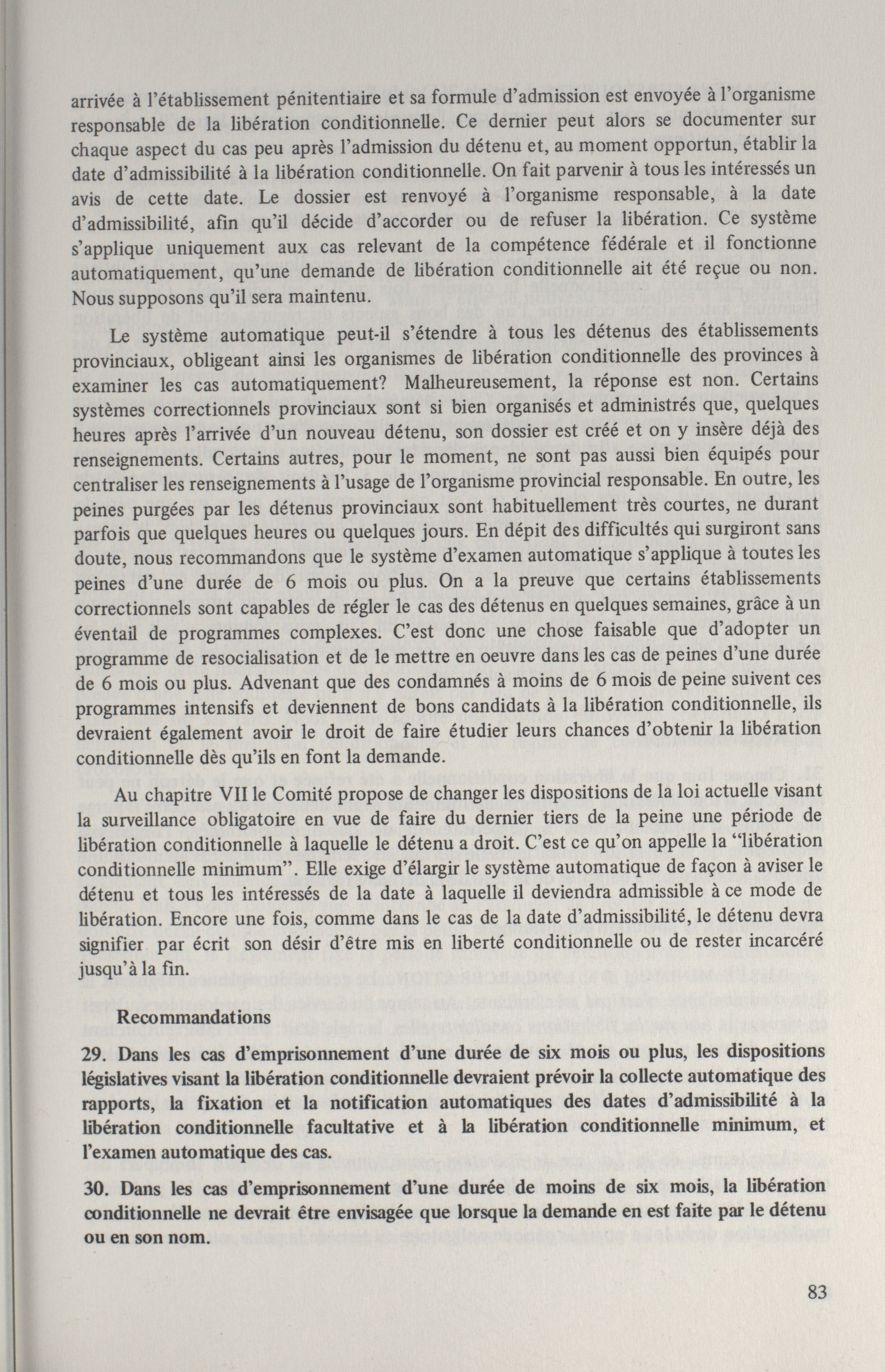 arrivée à l'établissement pénitentiaire et sa formule d'admission est envoyée à l'organisme responsable de la libération conditionnelle. Ce dernier peut alors se documenter sur chaque aspect du cas peu après l'admission du détenu et, au moment opportun, établir la date d'admissibilité à la libération conditionnelle. On fait parvenir à tous les intéressés un avis de cette date. Le dossier est renvoyé à l'organisme responsable, à la date d'admissibilité, afin qu'il décide d'accorder ou de refuser la libération. Ce système s'applique uniquement aux cas relevant de la compétence fédérale et il fonctionne automatiquement, qu'une demande de libération conditionnelle ait été reçue ou non. Nous supposons qu'il sera maintenu.

Le système automatique peut-il s'étendre à tous les détenus des établissements provinciaux, obligeant ainsi les organismes de libération conditionnelle des provinces à examiner les cas automatiquement? Malheureusement, la réponse est non. Certains systèmes correctionnels provinciaux sont si bien organisés et administrés que, quelques heures après l'arrivée d'un nouveau détenu, son dossier est créé et on y insère déjà des renseignements. Certains autres, pour le moment, ne sont pas aussi bien équipés pour centraliser les renseignements à l'usage de l'organisme provincial responsable. En outre, les peines purgées par les détenus provinciaux sont habituellement très courtes, ne durant parfois que quelques heures ou quelques jours. En dépit des difficultés qui surgiront sans doute, nous recommandons que le système d'examen automatique s'applique à toutes les peines d'une durée de 6 mois ou plus. On a la preuve que certains établissements correctionnels sont capables de régler le cas des détenus en quelques semaines, grâce à un éventail de programmes complexes. C'est donc une chose faisable que d'adopter un programme de resocialisation et de le mettre en oeuvre dans les cas de peines d'une durée de 6 mois ou plus. Advenant que des condamnés à moins de 6 mois de peine suivent ces programmes intensifs et deviennent de bons candidats à la libération conditionnelle, ils devraient également avoir le droit de faire étudier leurs chances d'obtenir la libération conditionnelle dès qu'ils en font la demande.

Au chapitre VII le Comité propose de changer les dispositions de la loi actuelle visant la surveillance obligatoire en vue de faire du dernier tiers de la peine une période de libération conditionnelle à laquelle le détenu a droit. C'est ce qu'on appelle la "libération conditionnelle minimum". Elle exige d'élargir le système automatique de façon à aviser le détenu et tous les intéressés de la date à laquelle il deviendra admissible à ce mode de libération. Encore une fois, comme dans le cas de la date d'admissibilité, le détenu devra signifier par écrit son désir d'être mis en liberté conditionnelle ou de rester incarcéré jusqu'à la fin.

Recommandations

29. Dans les cas d'emprisonnement d'une durée de six mois ou plus, les dispositions législatives visant la libération conditionnelle devraient prévoir la collecte automatique des rapports, la fixation et la notification automatiques des dates d'admissibilité à la libération conditionnelle facultative et à la libération conditionnelle minimum, et l'examen automatique des cas.

30. Dans les cas d'emprisonnement d'une durée de moins de six mois, la libération conditionnelle ne devrait être envisagée que lorsque la demande en est faite par le détenu ou en son nom.

83